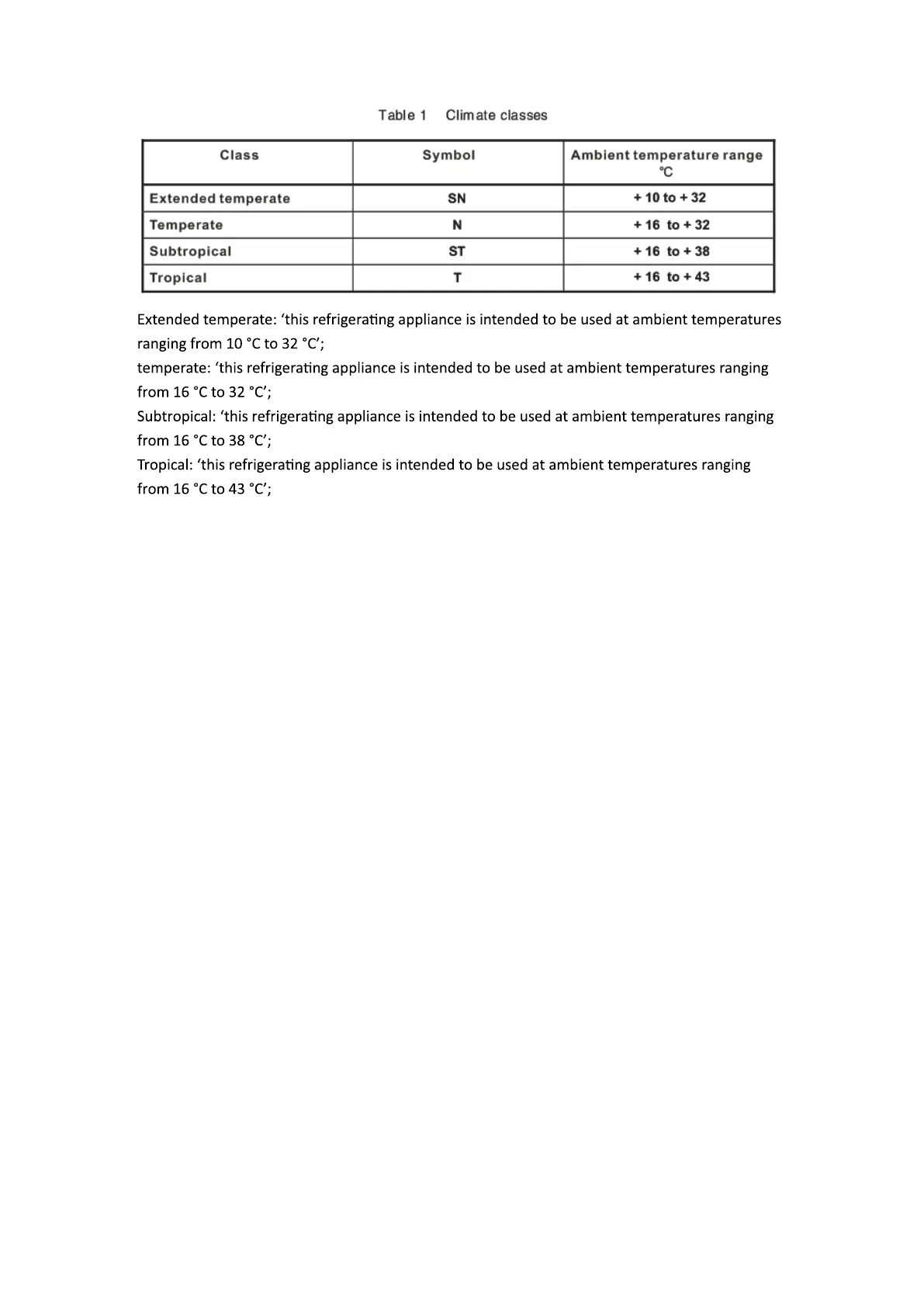 Table 1 Climate classes

| Class | Symbol | Ambient temperature range °C |
|---|---|---|
| Extended temperate | SN | + 10 to + 32 |
| Temperate | N | + 16 to + 32 |
| Subtropical | ST | + 16 to + 38 |
| Tropical | T | + 16 to + 43 |

Extended temperate: ‘this refrigerating appliance is intended to be used at ambient temperatures ranging from 10 °C to 32 °C’;
temperate: ‘this refrigerating appliance is intended to be used at ambient temperatures ranging from 16 °C to 32 °C’;
Subtropical: ‘this refrigerating appliance is intended to be used at ambient temperatures ranging from 16 °C to 38 °C’;
Tropical: ‘this refrigerating appliance is intended to be used at ambient temperatures ranging from 16 °C to 43 °C’;